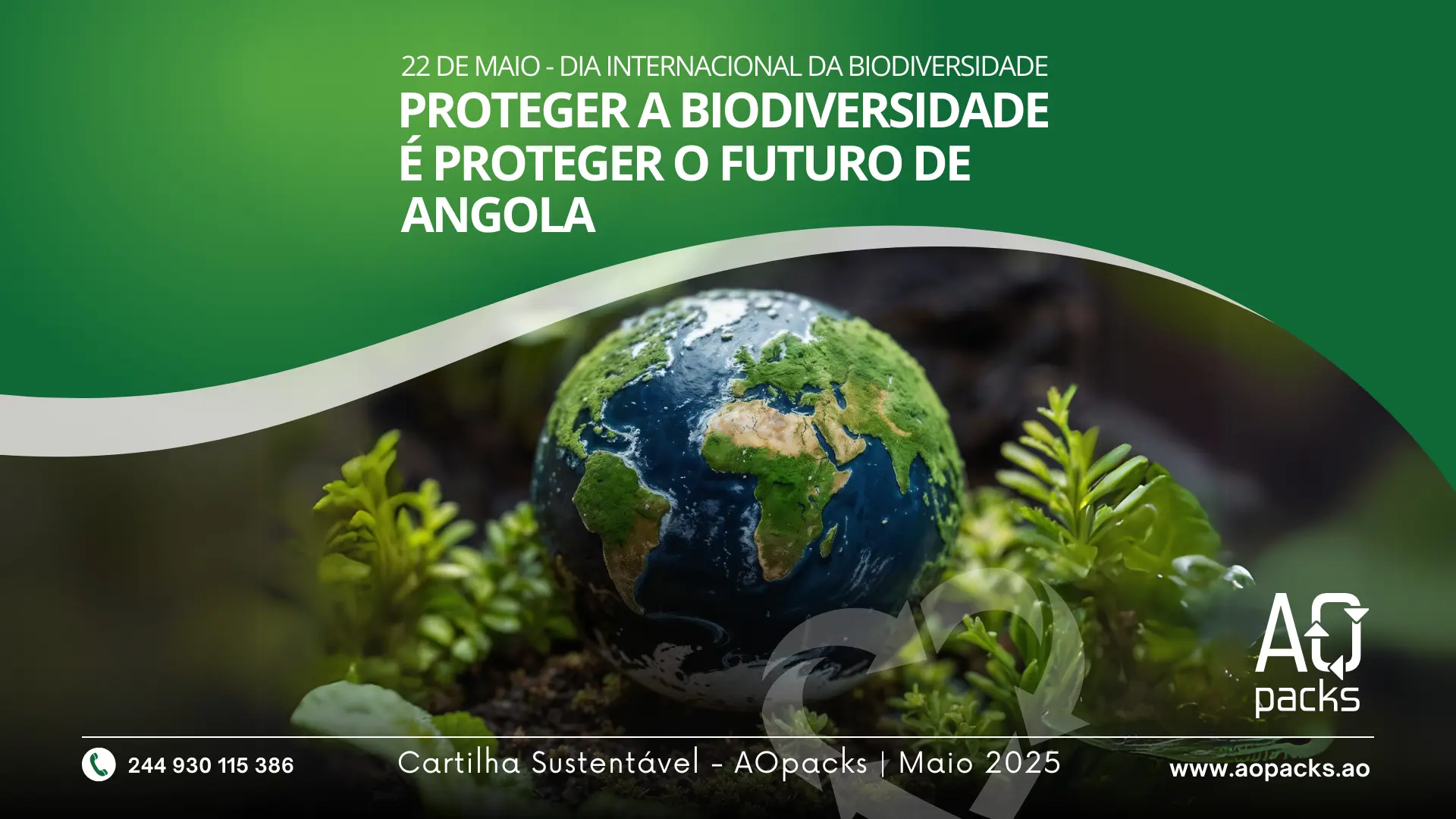 22 DE MAIO - DIA INTERNACIONAL DA BIODIVERSIDADE

PROTEGER A BIODIVERSIDADE É PROTEGER O FUTURO DE ANGOLA

AO packs

244 930 115 386

Cartilha Sustentável - AOpacks | Maio 2025

www.aopacks.ao